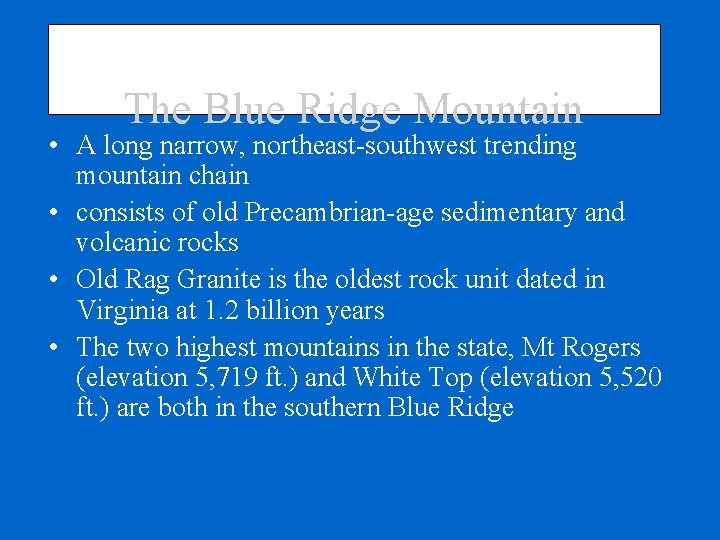 The Blue Ridge Mountain

• A long narrow, northeast-southwest trending mountain chain

• consists of old Precambrian-age sedimentary and volcanic rocks

• Old Rag Granite is the oldest rock unit dated in Virginia at 1.2 billion years

• The two highest mountains in the state, Mt Rogers (elevation 5,719 ft.) and White Top (elevation 5,520 ft.) are both in the southern Blue Ridge